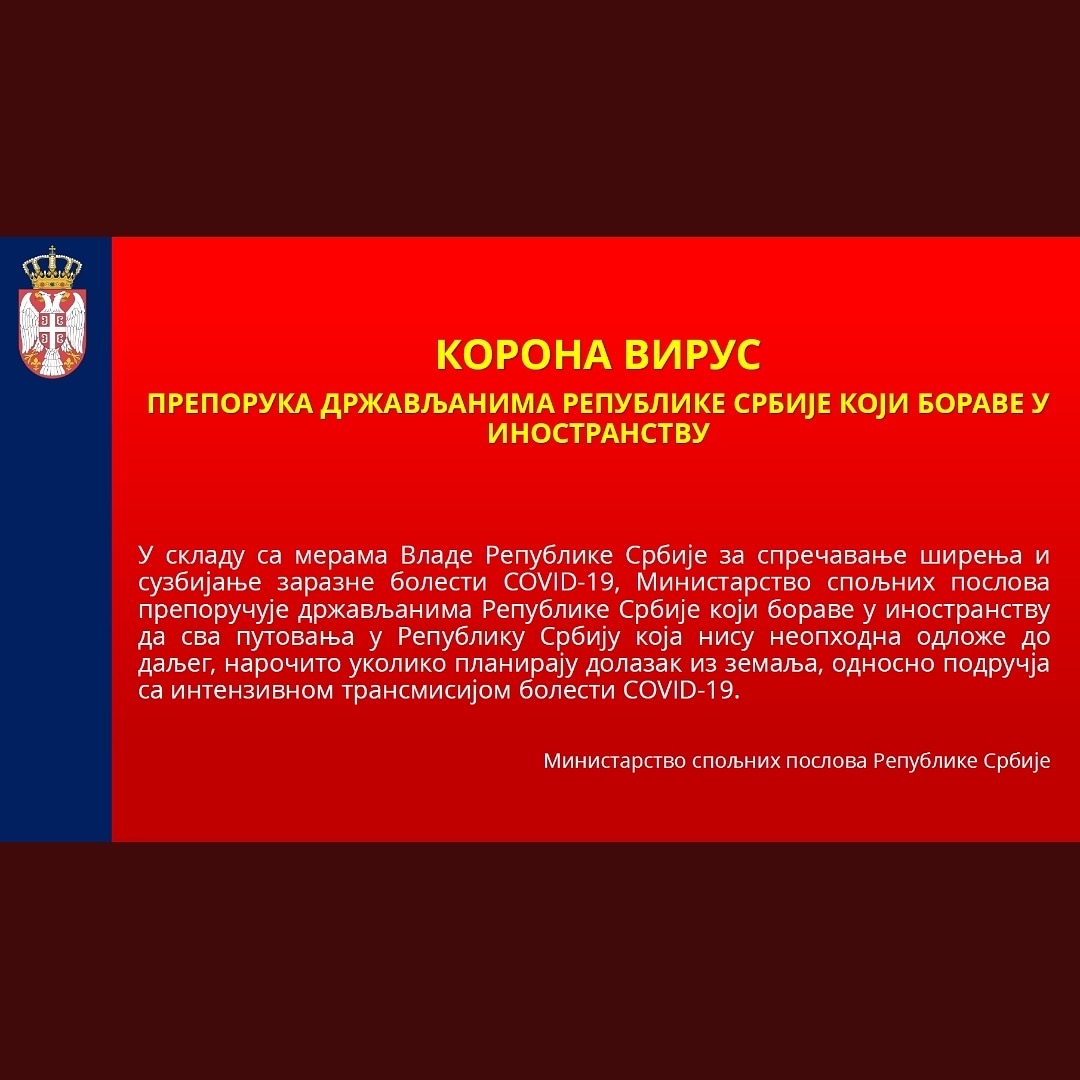 КОРОНА ВИРУС

ПРЕПОРУКА ДРЖАВЉАНИМА РЕПУБЛИКЕ СРБИЈЕ КОЈИ БОРАВЕ У ИНОСТРАНСТВУ

У складу са мерама Владе Републике Србије за спречавање ширења и сузбијање заразне болести COVID-19, Министарство спољних послова препоручује држављанима Републике Србије који бораве у иностранству да сва путовања у Републику Србију која нису неопходна одложе до даљег, нарочито уколико планирају долазак из земаља, односно подручја са интензивном трансмисијом болести COVID-19.

Министарство спољних послова Републике Србије